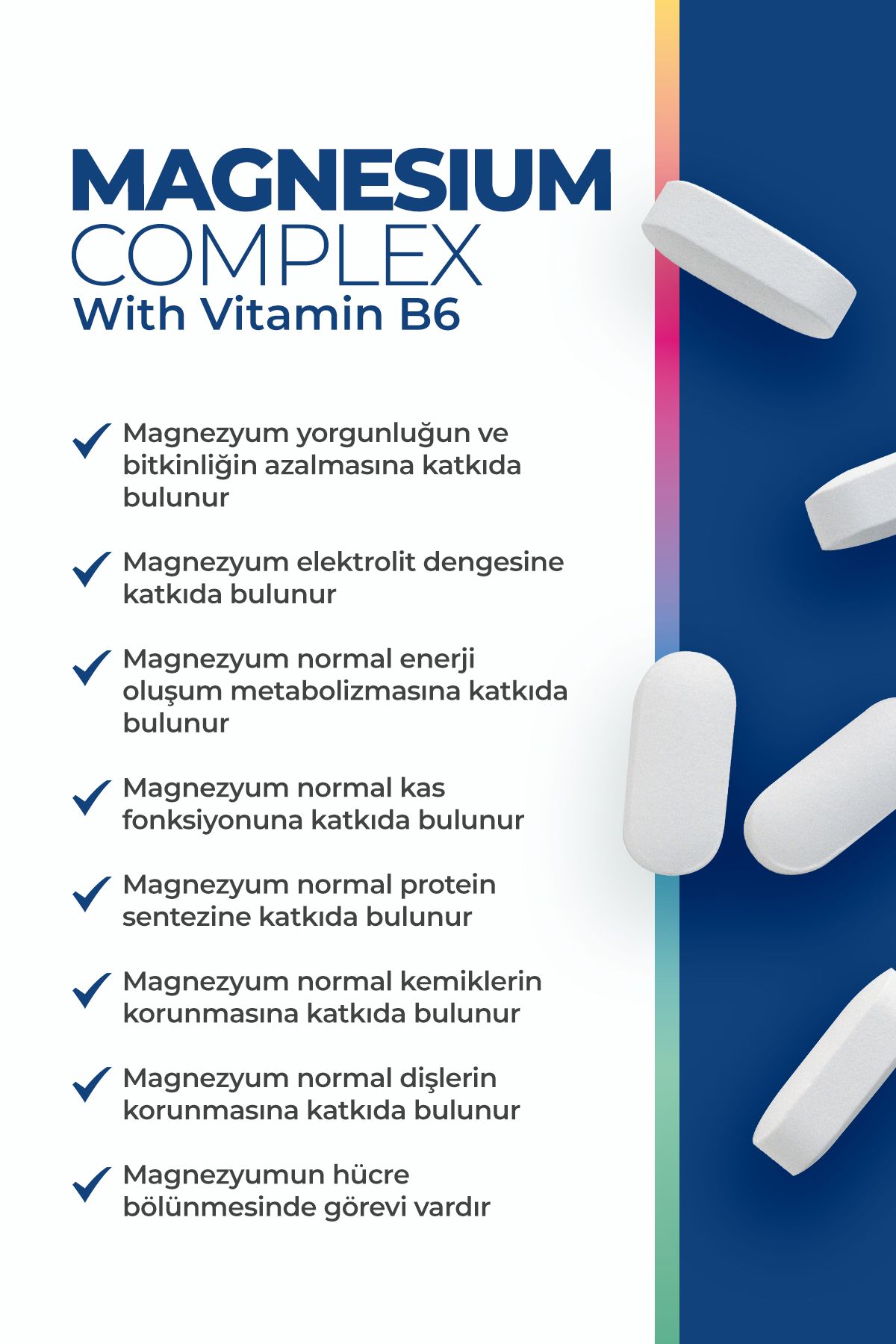 MAGNESIUM
COMPLEX
With Vitamin B6

Magnezyum yorgunluğun ve bitkinliğin azalmasına katkıda bulunur

Magnezyum elektrolit dengesine katkıda bulunur

Magnezyum normal enerji oluşum metabolizmasına katkıda bulunur

Magnezyum normal kas fonksiyonuna katkıda bulunur

Magnezyum normal protein sentezine katkıda bulunur

Magnezyum normal kemiklerin korunmasına katkıda bulunur

Magnezyum normal dişlerin korunmasına katkıda bulunur

Magnezyumun hücre bölünmesinde görevi vardır